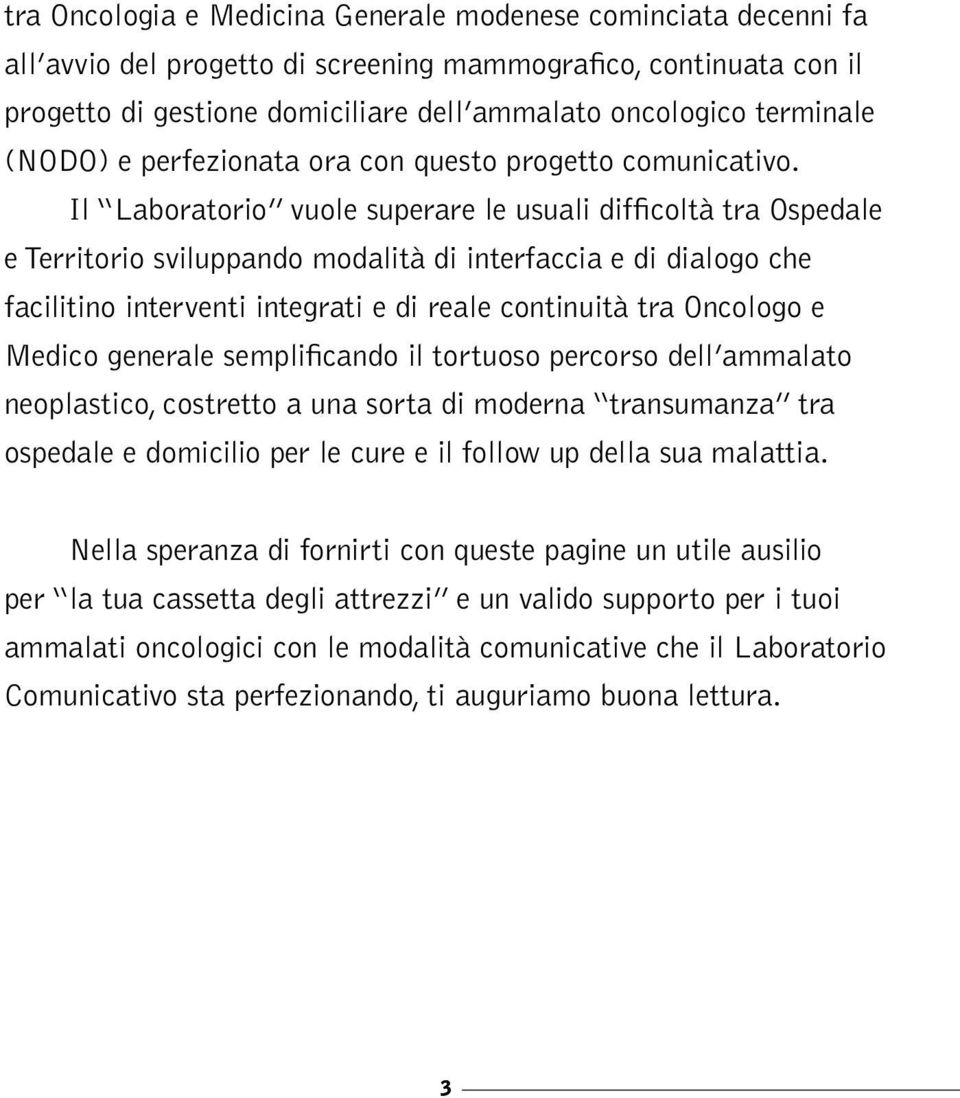 tra Oncologia e Medicina Generale modenese cominciata decenni fa all'avvio del progetto di screening mammografico, continuata con il progetto di gestione domiciliare dell'ammalato oncologico terminale (NODO) e perfezionata ora con questo progetto comunicativo.

Il "Laboratorio" vuole superare le usuali difficoltà tra Ospedale e Territorio sviluppando modalità di interfaccia e di dialogo che facilitino interventi integrati e di reale continuità tra Oncologo e Medico generale semplificando il tortuoso percorso dell'ammalato neoplastico, costretto a una sorta di moderna "transumanza" tra ospedale e domicilio per le cure e il follow up della sua malattia.

Nella speranza di fornirti con queste pagine un utile ausilio per "la tua cassetta degli attrezzi" e un valido supporto per i tuoi ammalati oncologici con le modalità comunicative che il Laboratorio Comunicativo sta perfezionando, ti auguriamo buona lettura.

3